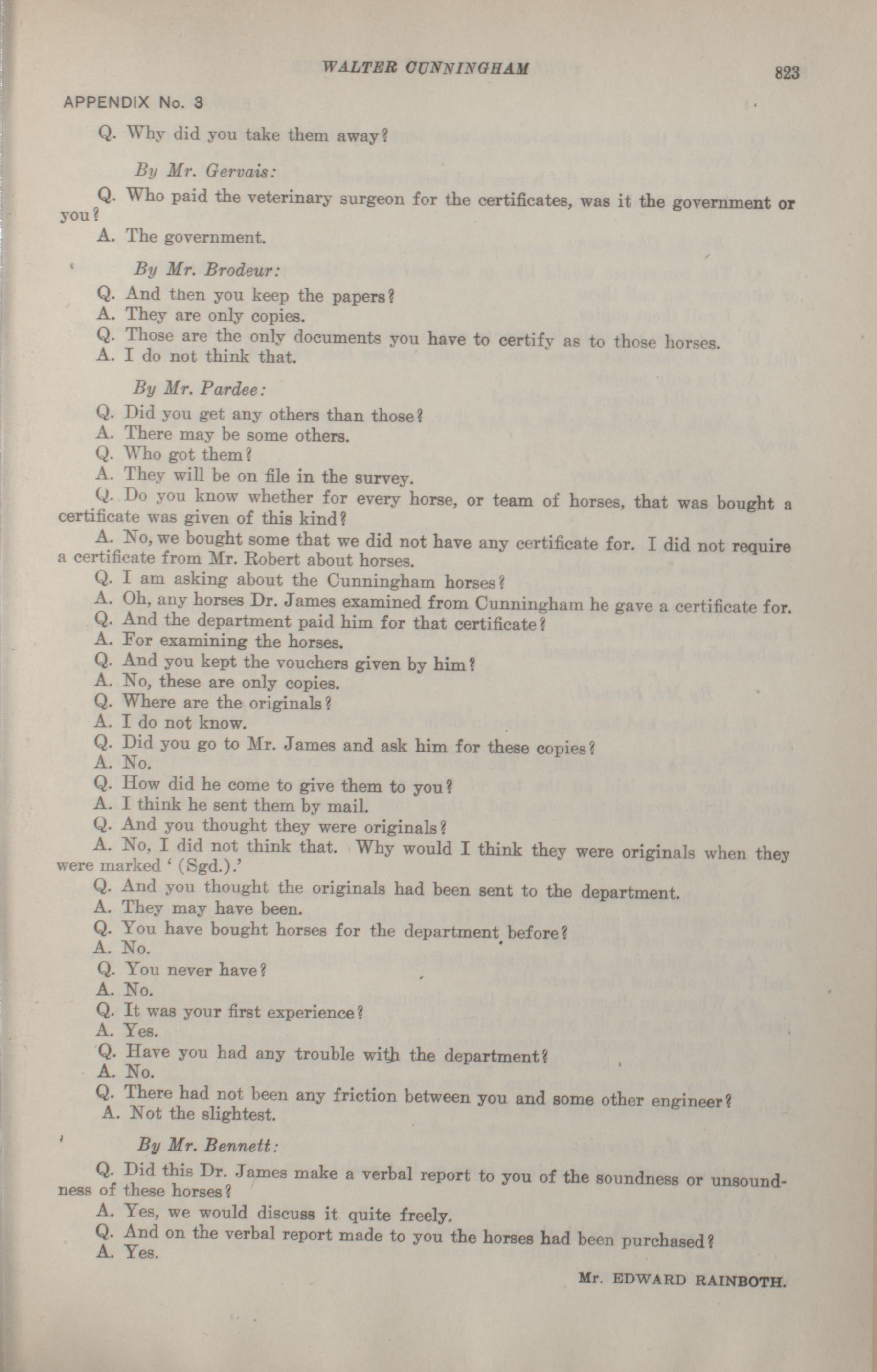 WALTER CUNNINGHAM

823

APPENDIX No. 3

Q. Why did you take them away?

By Mr. Gervais:

Q. Who paid the veterinary surgeon for the certificates, was it the government or you?
A. The government.

By Mr. Brodeur:

Q. And then you keep the papers?
A. They are only copies.
Q. Those are the only documents you have to certify as to those horses.
A. I do not think that.

By Mr. Pardee:

Q. Did you get any others than those?
A. There may be some others.
Q. Who got them?
A. They will be on file in the survey.
Q. Do you know whether for every horse, or team of horses, that was bought a certificate was given of this kind?
A. No, we bought some that we did not have any certificate for. I did not require a certificate from Mr. Robert about horses.
Q. I am asking about the Cunningham horses?
A. Oh, any horses Dr. James examined from Cunningham he gave a certificate for.
Q. And the department paid him for that certificate?
A. For examining the horses.
Q. And you kept the vouchers given by him?
A. No, these are only copies.
Q. Where are the originals?
A. I do not know.
Q. Did you go to Mr. James and ask him for these copies?
A. No.
Q. How did he come to give them to you?
A. I think he sent them by mail.
Q. And you thought they were originals?
A. No, I did not think that. Why would I think they were originals when they were marked '(Sgd.).'
Q. And you thought the originals had been sent to the department.
A. They may have been.
Q. You have bought horses for the department before?
A. No.
Q. You never have?
A. No.
Q. It was your first experience?
A. Yes.
Q. Have you had any trouble with the department?
A. No.
Q. There had not been any friction between you and some other engineer?
A. Not the slightest.

By Mr. Bennett:

Q. Did this Dr. James make a verbal report to you of the soundness or unsoundness of these horses?
A. Yes, we would discuss it quite freely.
Q. And on the verbal report made to you the horses had been purchased?
A. Yes.

Mr. EDWARD RAINBOTH.